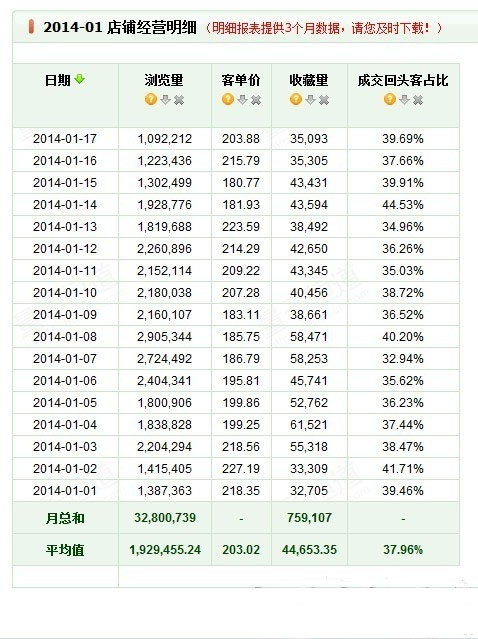 2014-01 店铺经营明细（明细报表提供3个月数据，请您及时下载！）

| 日期 | 浏览量 | 客单价 | 收藏量 | 成交回头客占比 |
|---|---|---|---|---|
| 2014-01-17 | 1,092,212 | 203.88 | 35,093 | 39.69% |
| 2014-01-16 | 1,223,436 | 215.79 | 35,305 | 37.66% |
| 2014-01-15 | 1,302,499 | 180.77 | 43,431 | 39.91% |
| 2014-01-14 | 1,928,776 | 181.93 | 43,594 | 44.53% |
| 2014-01-13 | 1,819,688 | 223.59 | 38,492 | 34.96% |
| 2014-01-12 | 2,260,896 | 214.29 | 42,650 | 36.26% |
| 2014-01-11 | 2,152,114 | 209.22 | 43,345 | 35.03% |
| 2014-01-10 | 2,180,038 | 207.28 | 40,456 | 38.72% |
| 2014-01-09 | 2,160,107 | 183.11 | 38,661 | 36.52% |
| 2014-01-08 | 2,905,344 | 185.75 | 58,471 | 40.20% |
| 2014-01-07 | 2,724,492 | 186.79 | 58,253 | 32.94% |
| 2014-01-06 | 2,404,341 | 195.81 | 45,741 | 35.62% |
| 2014-01-05 | 1,800,906 | 199.86 | 52,762 | 36.23% |
| 2014-01-04 | 1,838,828 | 199.25 | 61,521 | 37.44% |
| 2014-01-03 | 2,204,294 | 218.56 | 55,318 | 38.47% |
| 2014-01-02 | 1,415,405 | 227.19 | 33,309 | 41.71% |
| 2014-01-01 | 1,387,363 | 218.35 | 32,705 | 39.46% |
| 月总和 | 32,800,739 | - | 759,107 | - |
| 平均值 | 1,929,455.24 | 203.02 | 44,653.35 | 37.96% |